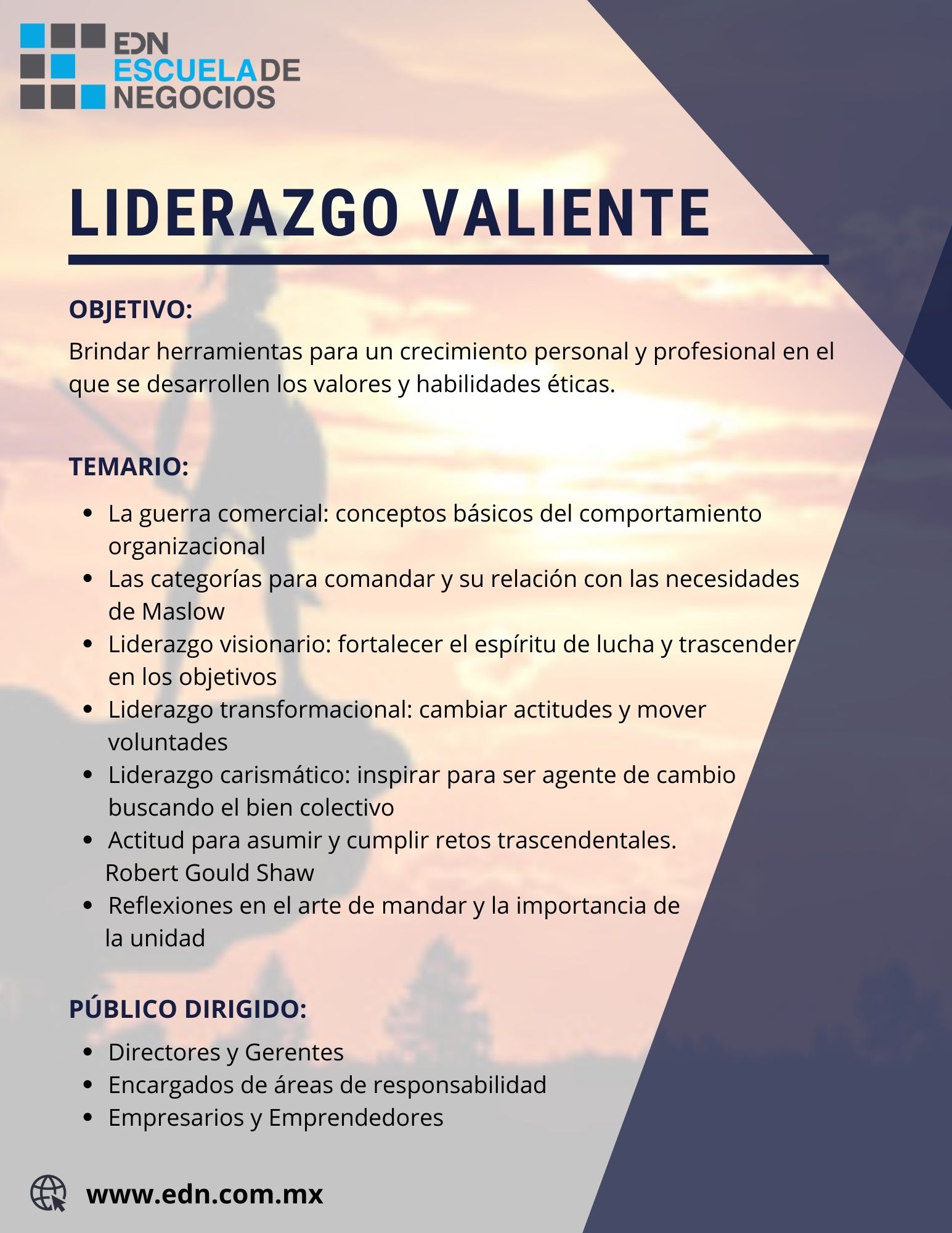 EDN
ESCUELA DE
NEGOCIOS

LIDERAZGO VALIENTE

OBJETIVO:

Brindar herramientas para un crecimiento personal y profesional en el que se desarrollen los valores y habilidades éticas.

TEMARIO:

- La guerra comercial: conceptos básicos del comportamiento organizacional
- Las categorías para comandar y su relación con las necesidades de Maslow
- Liderazgo visionario: fortalecer el espíritu de lucha y trascender en los objetivos
- Liderazgo transformacional: cambiar actitudes y mover voluntades
- Liderazgo carismático: inspirar para ser agente de cambio buscando el bien colectivo
- Actitud para asumir y cumplir retos trascendentales. Robert Gould Shaw
- Reflexiones en el arte de mandar y la importancia de la unidad

PÚBLICO DIRIGIDO:

- Directores y Gerentes
- Encargados de áreas de responsabilidad
- Empresarios y Emprendedores

www.edn.com.mx